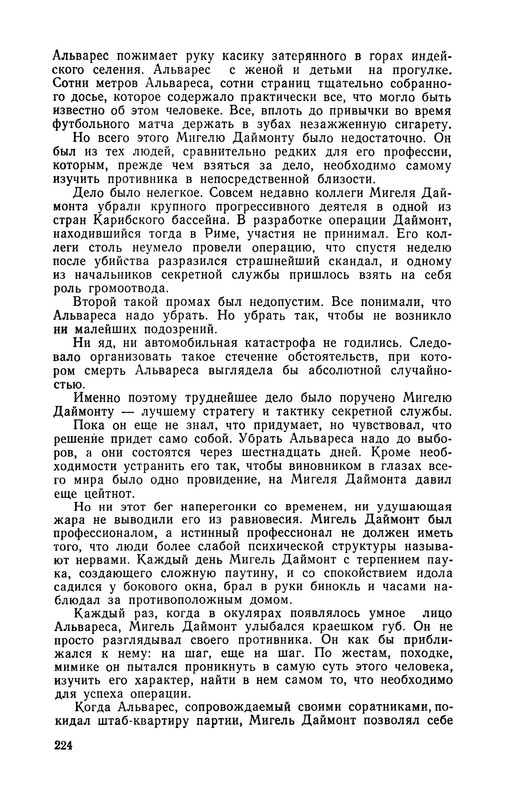 Альварес пожимает руку касику затерянного в горах индейского селения. Альварес с женой и детьми на прогулке. Сотни метров Альвареса, сотни страниц тщательно собранного досье, которое содержало практически все, что могло быть известно об этом человеке. Все, вплоть до привычки во время футбольного матча держать в зубах незажженную сигарету.

Но всего этого Мигелю Даймонту было недостаточно. Он был из тех людей, сравнительно редких для его профессии, которым, прежде чем взяться за дело, необходимо самому изучить противника в непосредственной близости.

Дело было нелегкое. Совсем недавно коллеги Мигеля Даймонта убрали крупного прогрессивного деятеля в одной из стран Карибского бассейна. В разработке операции Даймонт, находившийся тогда в Риме, участия не принимал. Его коллеги столь неумело провели операцию, что спустя неделю после убийства разразился страшнейший скандал, и одному из начальников секретной службы пришлось взять на себя роль громоотвода.

Второй такой промах был недопустим. Все понимали, что Альвареса надо убрать. Но убрать так, чтобы не возникло ни малейших подозрений.

Ни яд, ни автомобильная катастрофа не годились. Следовало организовать такое стечение обстоятельств, при котором смерть Альвареса выглядела бы абсолютной случайностью.

Именно поэтому труднейшее дело было поручено Мигелю Даймонту — лучшему стратегу и тактику секретной службы.

Пока он еще не знал, что придумает, но чувствовал, что решение придет само собой. Убрать Альвареса надо до выборов, а они состоятся через шестнадцать дней. Кроме необходимости устранить его так, чтобы виновником в глазах всего мира было одно провидение, на Мигеля Даймонта давил еще цейтнот.

Но ни этот бег наперегонки со временем, ни удушающая жара не выводили его из равновесия. Мигель Даймонт был профессионалом, а истинный профессионал не должен иметь того, что люди более слабой психической структуры называют нервами. Каждый день Мигель Даймонт с терпением паука, создающего сложную паутину, и со спокойствием идола садился у бокового окна, брал в руки бинокль и часами наблюдал за противоположным домом.

Каждый раз, когда в окулярах появлялось умное лицо Альвареса, Мигель Даймонт улыбался краешком губ. Он не просто разглядывал своего противника. Он как бы приближался к нему: на шаг, еще на шаг. По жестам, походке, мимике он пытался проникнуть в самую суть этого человека, изучить его характер, найти в нем самом то, что необходимо для успеха операции.

Когда Альварес, сопровождаемый своими соратниками, покидал штаб-квартиру партии, Мигель Даймонт позволял себе

224